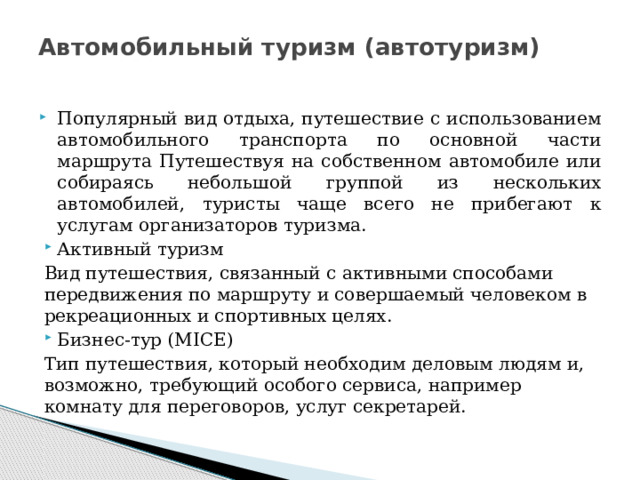 Автомобильный туризм (автотуризм)

Популярный вид отдыха, путешествие с использованием автомобильного транспорта по основной части маршрута Путешествуя на собственном автомобиле или собираясь небольшой группой из нескольких автомобилей, туристы чаще всего не прибегают к услугам организаторов туризма.

Активный туризм

Вид путешествия, связанный с активными способами передвижения по маршруту и совершаемый человеком в рекреационных и спортивных целях.

Бизнес-тур (MICE)

Тип путешествия, который необходим деловым людям и, возможно, требующий особого сервиса, например комнату для переговоров, услуг секретарей.